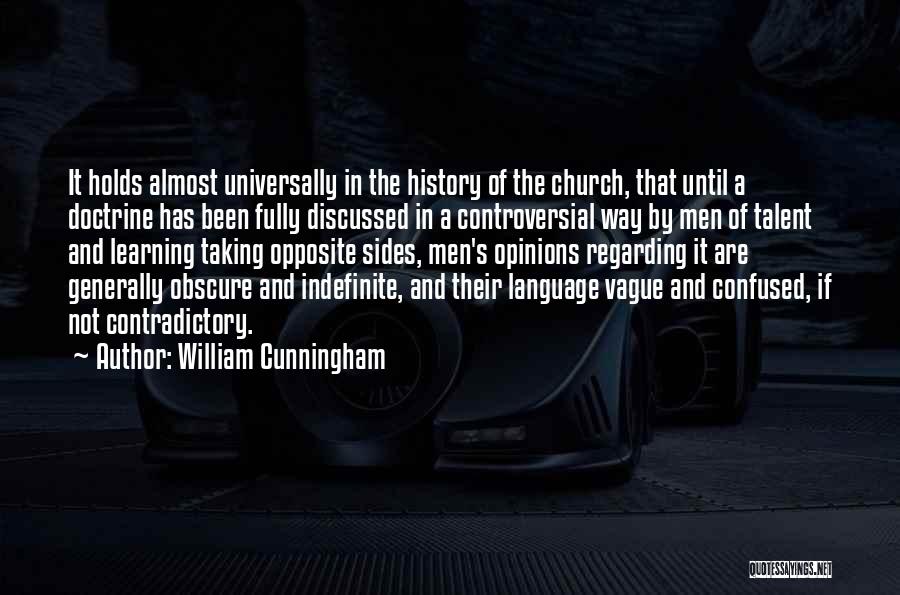 It holds almost universally in the history of the church, that until a doctrine has been fully discussed in a controversial way by men of talent and learning taking opposite sides, men's opinions regarding it are generally obscure and indefinite, and their language vague and confused, if not contradictory.

~ Author: William Cunningham

QUOTESSAYINGS.NET